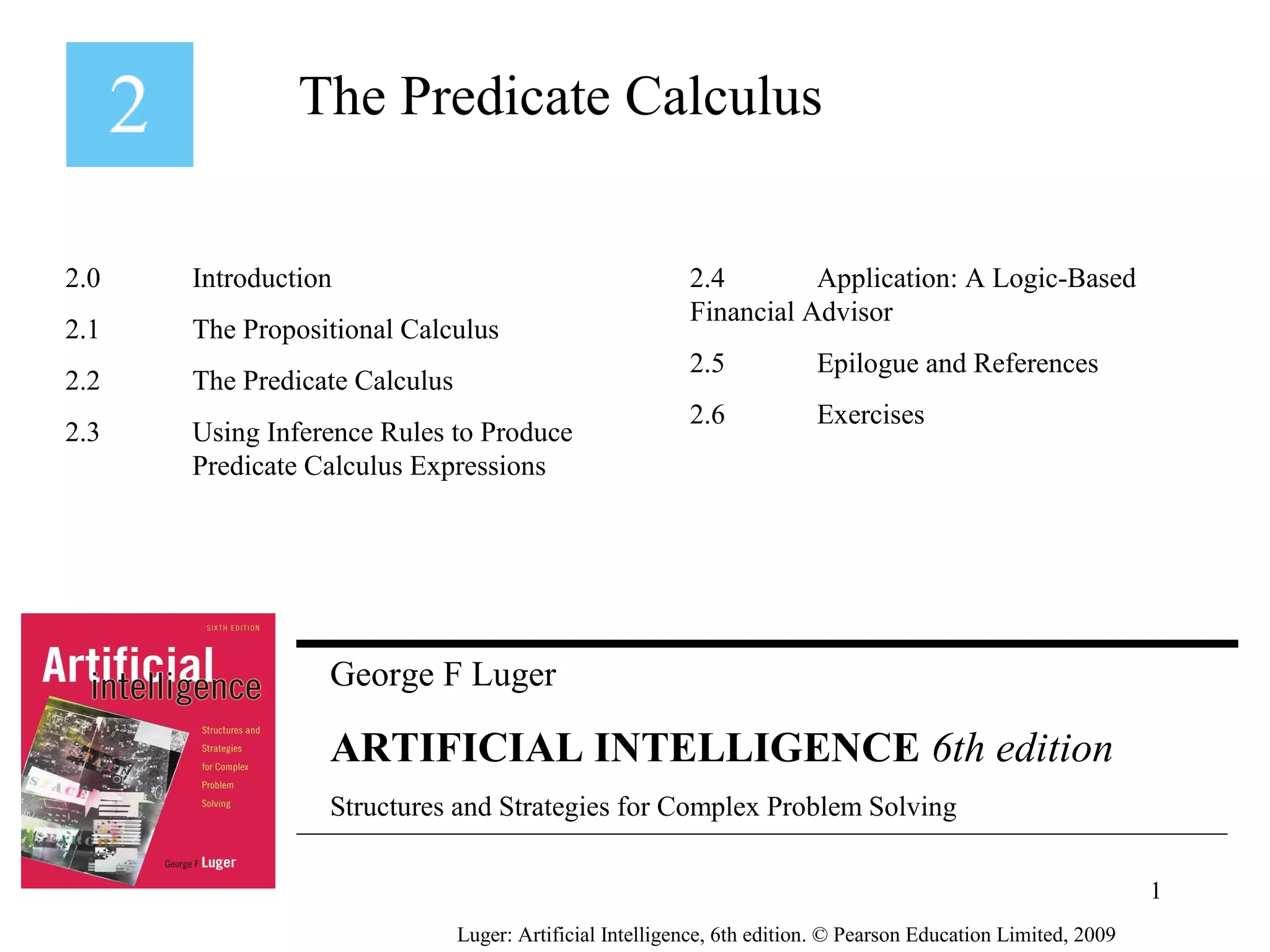 2

The Predicate Calculus

2.0 Introduction

2.1 The Propositional Calculus

2.2 The Predicate Calculus

2.3 Using Inference Rules to Produce Predicate Calculus Expressions

2.4 Application: A Logic-Based Financial Advisor

2.5 Epilogue and References

2.6 Exercises

SIXTH EDITION
Artificial intelligence
Structures and Strategies for Complex Problem Solving
George F Luger

George F Luger

ARTIFICIAL INTELLIGENCE 6th edition

Structures and Strategies for Complex Problem Solving

1

Luger: Artificial Intelligence, 6th edition. © Pearson Education Limited, 2009